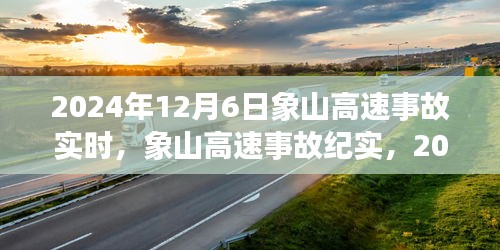 2024年12月6日象山高速事故实时，象山高速事故纪实，20